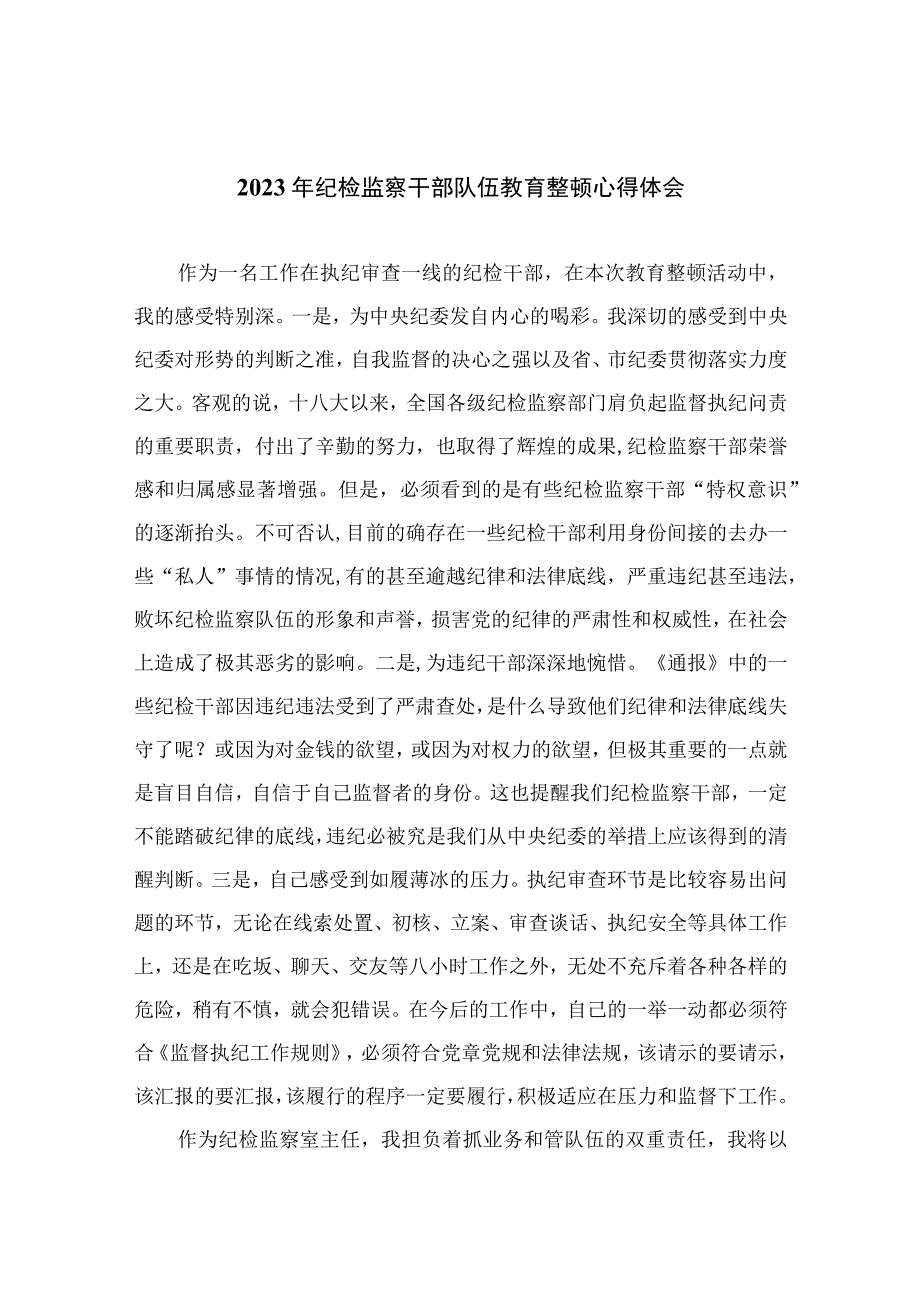 2023年纪检监察干部队伍教育整顿心得体会

作为一名工作在执纪审查一线的纪检干部，在本次教育整顿活动中，我的感受特别深。一是，为中央纪委发自内心的喝彩。我深切的感受到中央纪委对形势的判断之准，自我监督的决心之强以及省、市纪委贯彻落实力度之大。客观的说，十八大以来，全国各级纪检监察部门肩负起监督执纪问责的重要职责，付出了辛勤的努力，也取得了辉煌的成果,纪检监察干部荣誉感和归属感显著增强。但是，必须看到的是有些纪检监察干部“特权意识”的逐渐抬头。不可否认,目前的确存在一些纪检干部利用身份间接的去办一些“私人”事情的情况,有的甚至逾越纪律和法律底线，严重违纪甚至违法，败坏纪检监察队伍的形象和声誉，损害党的纪律的严肃性和权威性，在社会上造成了极其恶劣的影响。二是,为违纪干部深深地惋惜。《通报》中的一些纪检干部因违纪违法受到了严肃查处,是什么导致他们纪律和法律底线失守了呢？或因为对金钱的欲望，或因为对权力的欲望，但极其重要的一点就是盲目自信，自信于自己监督者的身份。这也提醒我们纪检监察干部，一定不能踏破纪律的底线，违纪必被究是我们从中央纪委的举措上应该得到的清醒判断。三是，自己感受到如履薄冰的压力。执纪审查环节是比较容易出问题的环节，无论在线索处置、初核、立案、审查谈话、执纪安全等具体工作上，还是在吃坂、聊天、交友等八小时工作之外，无处不充斥着各种各样的危险，稍有不慎，就会犯错误。在今后的工作中，自己的一举一动都必须符合《监督执纪工作规则》，必须符合党章党规和法律法规，该请示的要请示，该汇报的要汇报，该履行的程序一定要履行，积极适应在压力和监督下工作。

作为纪检监察室主任，我担负着抓业务和管队伍的双重责任，我将以